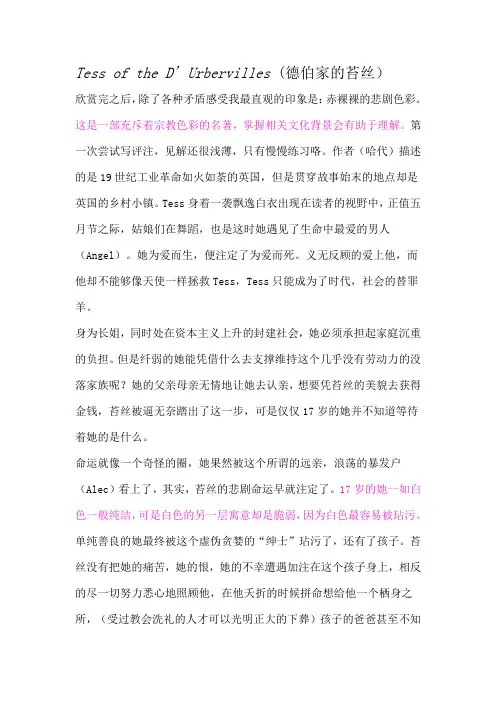 Tess of the D' Urbervilles（德伯家的苔丝）

欣赏完之后，除了各种矛盾感受我最直观的印象是：赤裸裸的悲剧色彩。这是一部充斥着宗教色彩的名著，掌握相关文化背景会有助于理解。第一次尝试写评注，见解还很浅薄，只有慢慢练习咯。作者（哈代）描述的是19世纪工业革命如火如荼的英国，但是贯穿故事始末的地点却是英国的乡村小镇。Tess身着一袭飘逸白衣出现在读者的视野中，正值五月节之际，姑娘们在舞蹈，也是这时她遇见了生命中最爱的男人（Angel）。她为爱而生，便注定了为爱而死。义无反顾的爱上他，而他却不能够像天使一样拯救Tess，Tess只能成为了时代，社会的替罪羊。

身为长姐，同时处在资本主义上升的封建社会，她必须承担起家庭沉重的负担。但是纤弱的她能凭借什么去支撑维持这个几乎没有劳动力的没落家族呢？她的父亲母亲无情地让她去认亲，想要凭苔丝的美貌去获得金钱，苔丝被逼无奈踏出了这一步，可是仅仅17岁的她并不知道等待着她的是什么。

命运就像一个奇怪的圈，她果然被这个所谓的远亲，浪荡的暴发户（Alec）看上了，其实，苔丝的悲剧命运早就注定了。17岁的她一如白色一般纯洁，可是白色的另一层寓意却是脆弱，因为白色最容易被玷污。单纯善良的她最终被这个虚伪贪婪的“绅士”玷污了，还有了孩子。苔丝没有把她的痛苦，她的恨，她的不幸遭遇加注在这个孩子身上，相反的尽一切努力悉心地照顾他，在他夭折的时候拼命想给他一个栖身之所，（受过教会洗礼的人才可以光明正大的下葬）孩子的爸爸甚至不知